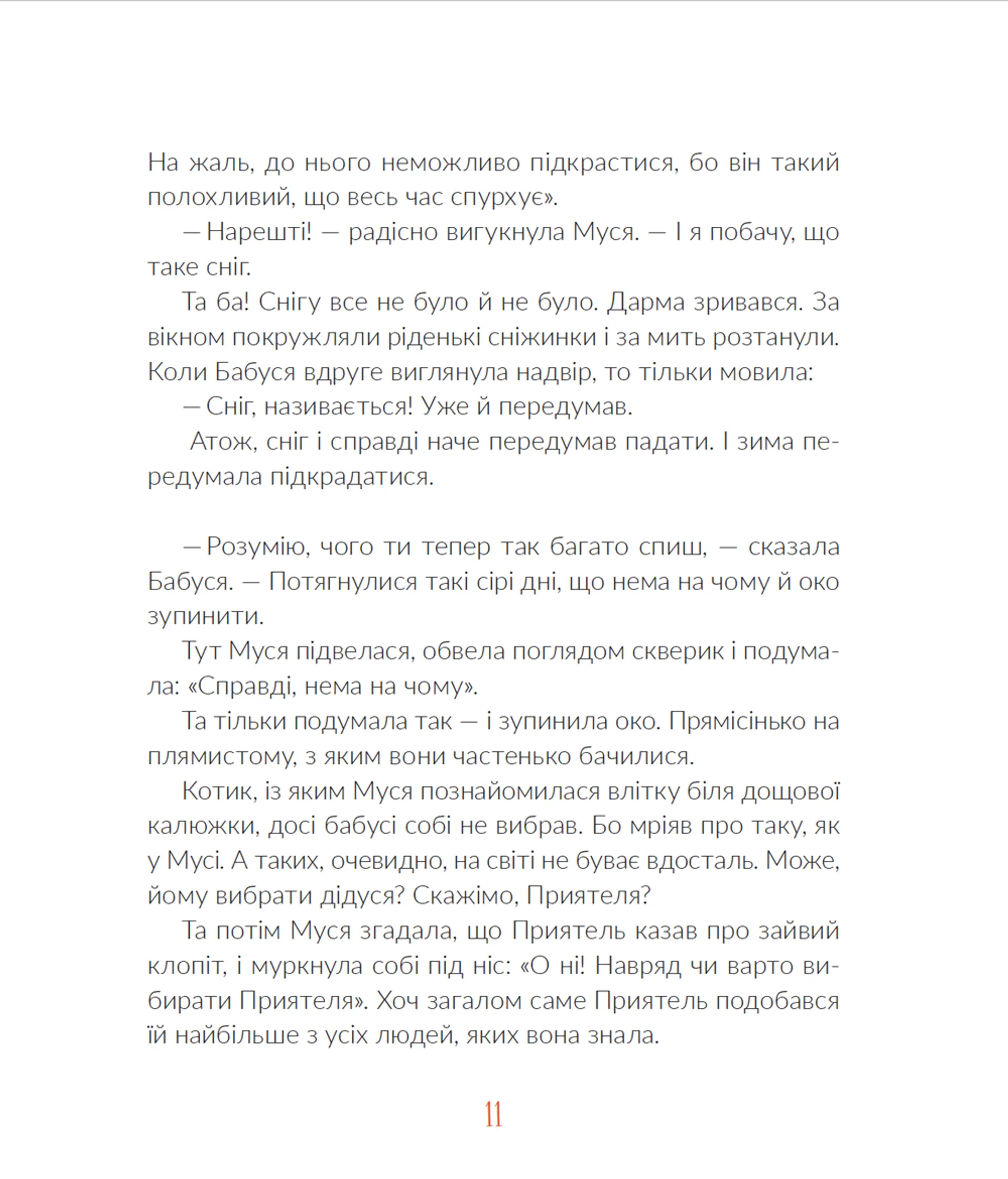 На жаль, до нього неможливо підкрастися, бо він такий полохливий, що весь час спурхує».

— Нарешті! — радісно вигукнула Муся. — І я побачу, що таке сніг.

Та ба! Снігу все не було й не було. Дарма зривався. За вікном покружляли ріденькі сніжинки і за мить розтанули. Коли Бабуся вдруге виглянула надвір, то тільки мовила:

— Сніг, називається! Уже й передумав.

Атож, сніг і справді наче передумав падати. І зима передумала підкрадатися.

— Розумію, чого ти тепер так багато спиш, — сказала Бабуся. — Потягнулися такі сірі дні, що нема на чому й око зупинити.

Тут Муся підвелася, обвела поглядом скверик і подумала: «Справді, нема на чому».

Та тільки подумала так — і зупинила око. Прямісінько на плямистому, з яким вони частенько бачилися.

Котик, із яким Муся познайомилася влітку біля дощової калюжки, досі бабусі собі не вибрав. Бо мріяв про таку, як у Мусі. А таких, очевидно, на світі не буває вдосталь. Може, йому вибрати дідуся? Скажімо, Приятеля?

Та потім Муся згадала, що Приятель казав про зайвий клопіт, і муркнула собі під ніс: «О ні! Навряд чи варто вибирати Приятеля». Хоч загалом саме Приятель подобався їй найбільше з усіх людей, яких вона знала.

11